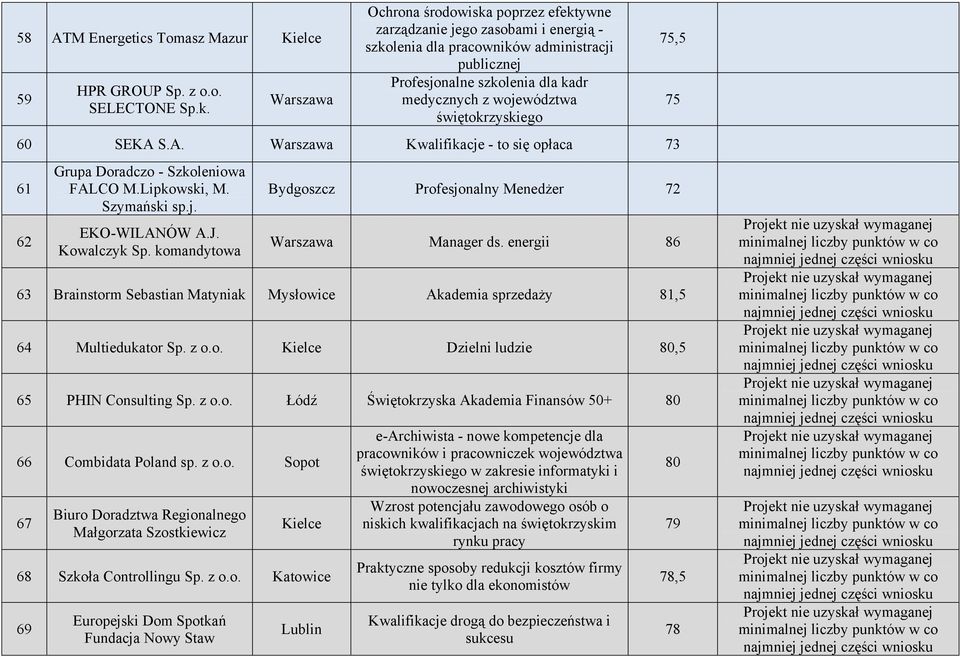 | | | | | | |
|---|---|---|---|---|---|
| 58 | ATM Energetics Tomasz Mazur | Kielce | Ochrona środowiska poprzez efektywne zarządzanie jego zasobami i energią - szkolenia dla pracowników administracji publicznej | 75,5 | |
| 59 | HPR GROUP Sp. z o.o. SELECTONE Sp.k. | Warszawa | Profesjonalne szkolenia dla kadr medycznych z województwa świętokrzyskiego | 75 | |
| 60 | SEKA S.A. | Warszawa | Kwalifikacje - to się opłaca | 73 | |
| 61 | Grupa Doradczo - Szkoleniowa FALCO M.Lipkowski, M. Szymański sp.j. | Bydgoszcz | Profesjonalny Menedżer | 72 | |
| 62 | EKO-WILANÓW A.J. Kowalczyk Sp. komandytowa | Warszawa | Manager ds. energii | 86 | Projekt nie uzyskał wymaganej minimalnej liczby punktów w co najmniej jednej części wniosku |
| 63 | Brainstorm Sebastian Matyniak | Mysłowice | Akademia sprzedaży | 81,5 | Projekt nie uzyskał wymaganej minimalnej liczby punktów w co najmniej jednej części wniosku |
| 64 | Multiedukator Sp. z o.o. | Kielce | Dzielni ludzie | 80,5 | Projekt nie uzyskał wymaganej minimalnej liczby punktów w co najmniej jednej części wniosku |
| 65 | PHIN Consulting Sp. z o.o. | Łódź | Świętokrzyska Akademia Finansów 50+ | 80 | Projekt nie uzyskał wymaganej minimalnej liczby punktów w co najmniej jednej części wniosku |
| 66 | Combidata Poland sp. z o.o. | Sopot | e-Archiwista - nowe kompetencje dla pracowników i pracowniczek województwa świętokrzyskiego w zakresie informatyki i nowoczesnej archiwistyki | 80 | Projekt nie uzyskał wymaganej minimalnej liczby punktów w co najmniej jednej części wniosku |
| 67 | Biuro Doradztwa Regionalnego Małgorzata Szostkiewicz | Kielce | Wzrost potencjału zawodowego osób o niskich kwalifikacjach na świętokrzyskim rynku pracy | 79 | Projekt nie uzyskał wymaganej minimalnej liczby punktów w co najmniej jednej części wniosku |
| 68 | Szkoła Controllingu Sp. z o.o. | Katowice | Praktyczne sposoby redukcji kosztów firmy nie tylko dla ekonomistów | 78,5 | Projekt nie uzyskał wymaganej minimalnej liczby punktów w co najmniej jednej części wniosku |
| 69 | Europejski Dom Spotkań Fundacja Nowy Staw | Lublin | Kwalifikacje drogą do bezpieczeństwa i sukcesu | 78 | Projekt nie uzyskał wymaganej minimalnej liczby punktów w co najmniej jednej części wniosku |